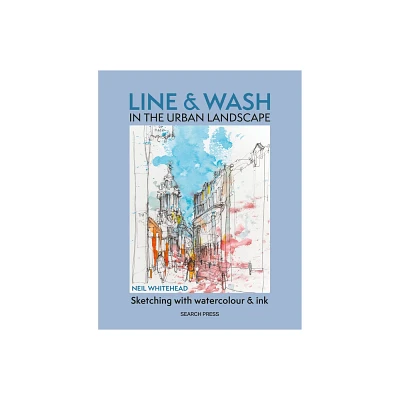 LINE & WASH
IN THE URBAN LANDSCAPE

NEIL WHITEHEAD

Sketching with watercolour & ink

SEARCH PRESS